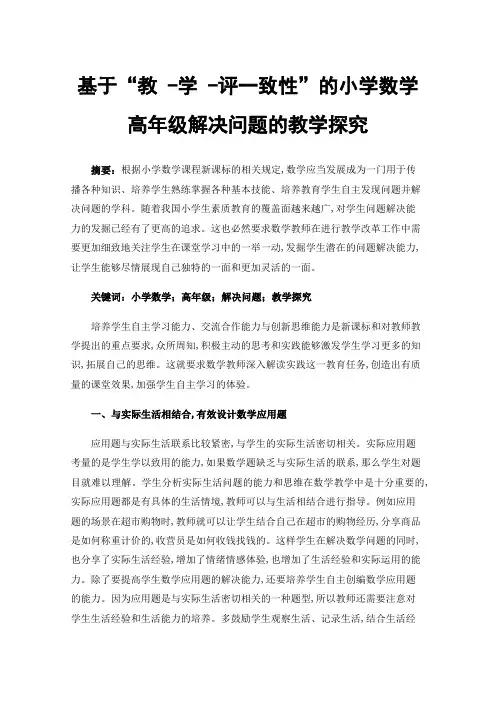 基于“教 -学 -评一致性”的小学数学高年级解决问题的教学探究

摘要：根据小学数学课程新课标的相关规定，数学应当发展成为一门用于传播各种知识、培养学生熟练掌握各种基本技能、培养教育学生自主发现问题并解决问题的学科。随着我国小学生素质教育的覆盖面越来越广，对学生问题解决能力的发掘已经有了更高的追求。这也必然要求数学教师在进行教学改革工作中需要更加细致地关注学生在课堂学习中的一举一动，发掘学生潜在的问题解决能力，让学生能够尽情展现自己独特的一面和更加灵活的一面。

关键词：小学数学；高年级；解决问题；教学探究

培养学生自主学习能力、交流合作能力与创新思维能力是新课标和对教师教学提出的重点要求，众所周知，积极主动的思考和实践能够激发学生学习更多的知识，拓展自己的思维。这就要求数学教师深入解读实践这一教育任务，创造出有质量的课堂效果，加强学生自主学习的体验。

一、与实际生活相结合，有效设计数学应用题

应用题与实际生活联系比较紧密，与学生的实际生活密切相关。实际应用题考量的是学生学以致用的能力，如果数学题缺乏与实际生活的联系，那么学生对题目就难以理解。学生分析实际生活问题的能力和思维在数学教学中是十分重要的，实际应用题都是有具体的生活情境，教师可以与生活相结合进行指导。例如应用题的场景在超市购物时，教师就可以让学生结合自己在超市的购物经历，分享商品是如何称重计价的，收营员是如何收钱找钱的。这样学生在解决数学问题的同时，也分享了实际生活经验，增加了情绪情感体验，也增加了生活经验和实际运用的能力。除了要提高学生数学应用题的解决能力，还要培养学生自主创编数学应用题的能力。因为应用题是与实际生活密切相关的一种题型，所以教师还需要注意对学生生活经验和生活能力的培养。多鼓励学生观察生活、记录生活，结合生活经